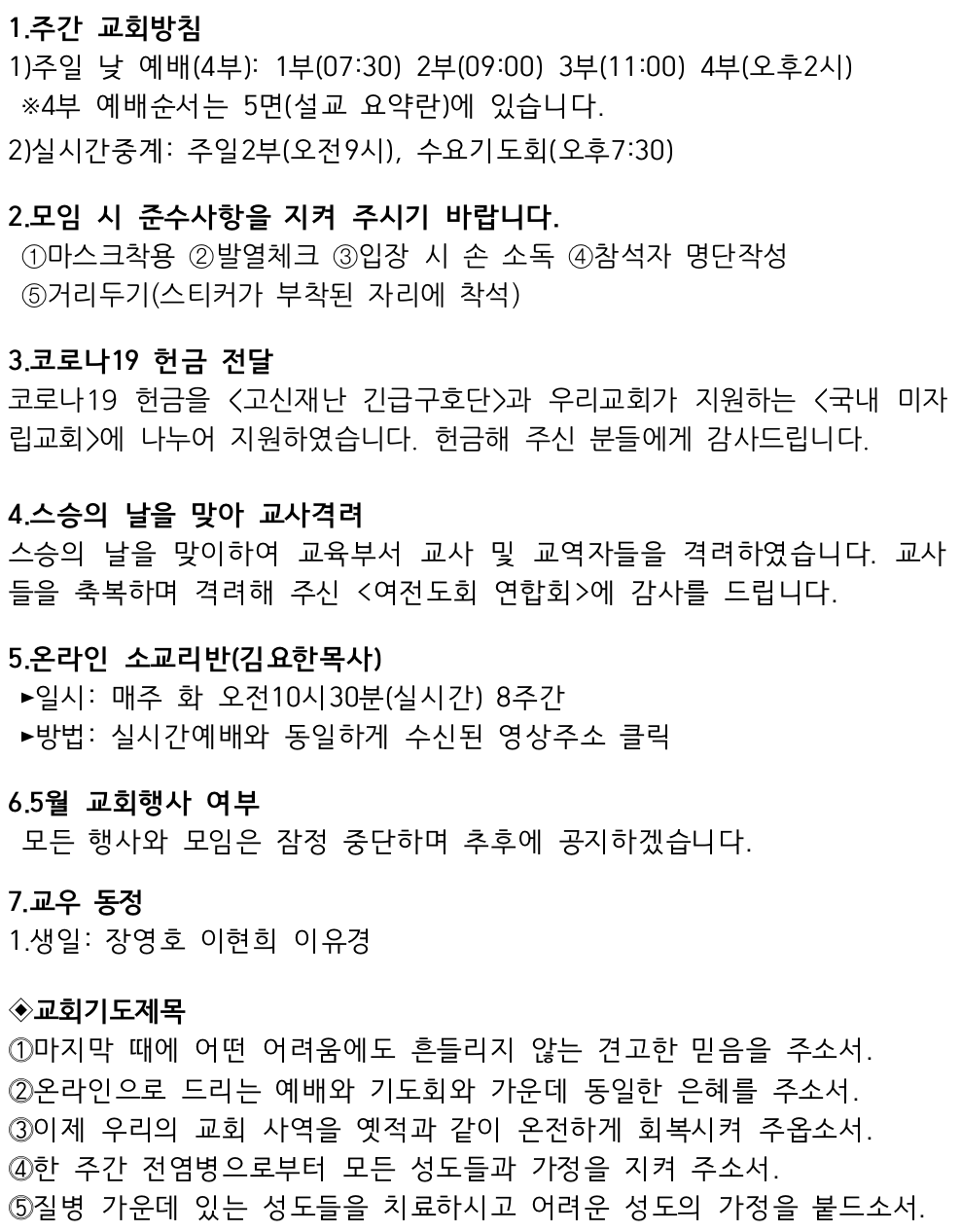 1.주간 교회방침
1)주일 낮 예배(4부): 1부(07:30) 2부(09:00) 3부(11:00) 4부(오후2시)
※4부 예배순서는 5면(설교 요약란)에 있습니다.
2)실시간중계: 주일2부(오전9시), 수요기도회(오후7:30)

2.모임 시 준수사항을 지켜 주시기 바랍니다.
①마스크착용 ②발열체크 ③입장 시 손 소독 ④참석자 명단작성
⑤거리두기(스티커가 부착된 자리에 착석)

3.코로나19 헌금 전달
코로나19 헌금을 <고신재난 긴급구호단>과 우리교회가 지원하는 <국내 미자립교회>에 나누어 지원하였습니다. 헌금해 주신 분들에게 감사드립니다.

4.스승의 날을 맞아 교사격려
스승의 날을 맞이하여 교육부서 교사 및 교역자들을 격려하였습니다. 교사들을 축복하며 격려해 주신 <여전도회 연합회>에 감사를 드립니다.

5.온라인 소교리반(김요한목사)
►일시: 매주 화 오전10시30분(실시간) 8주간
►방법: 실시간예배와 동일하게 수신된 영상주소 클릭

6.5월 교회행사 여부
모든 행사와 모임은 잠정 중단하며 추후에 공지하겠습니다.

7.교우 동정
1.생일: 장영호 이현희 이유경

◈교회기도제목
①마지막 때에 어떤 어려움에도 흔들리지 않는 견고한 믿음을 주소서.
②온라인으로 드리는 예배와 기도회와 가운데 동일한 은혜를 주소서.
③이제 우리의 교회 사역을 옛적과 같이 온전하게 회복시켜 주옵소서.
④한 주간 전염병으로부터 모든 성도들과 가정을 지켜 주소서.
⑤질병 가운데 있는 성도들을 치료하시고 어려운 성도의 가정을 붙드소서.